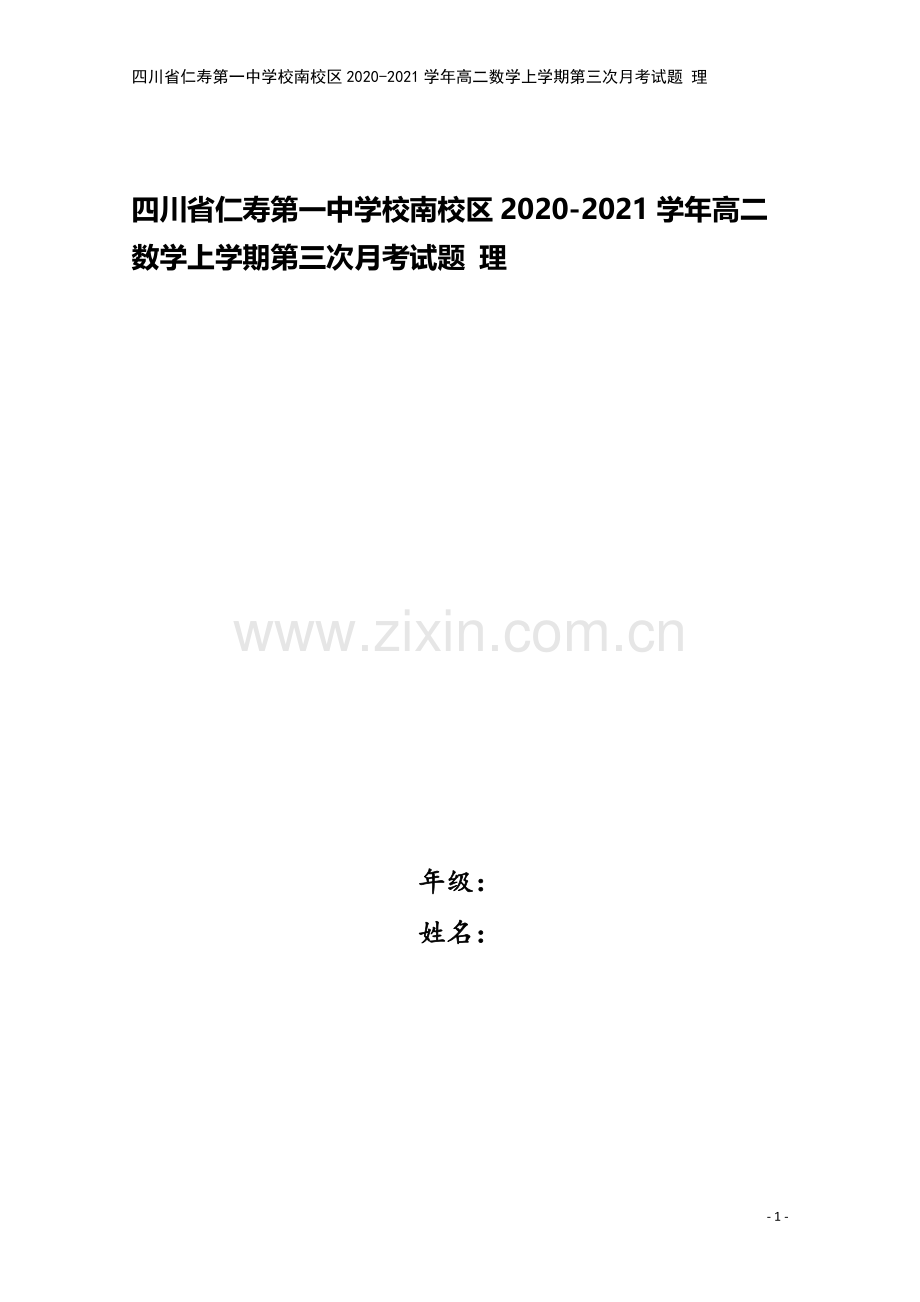 四川省仁寿第一中学校南校区 2020-2021 学年高二数学上学期第三次月考试题 理

四川省仁寿第一中学校南校区 2020-2021 学年高二数学上学期第三次月考试题 理

www.zixin.com.cn

年级：
姓名：

- 1 -